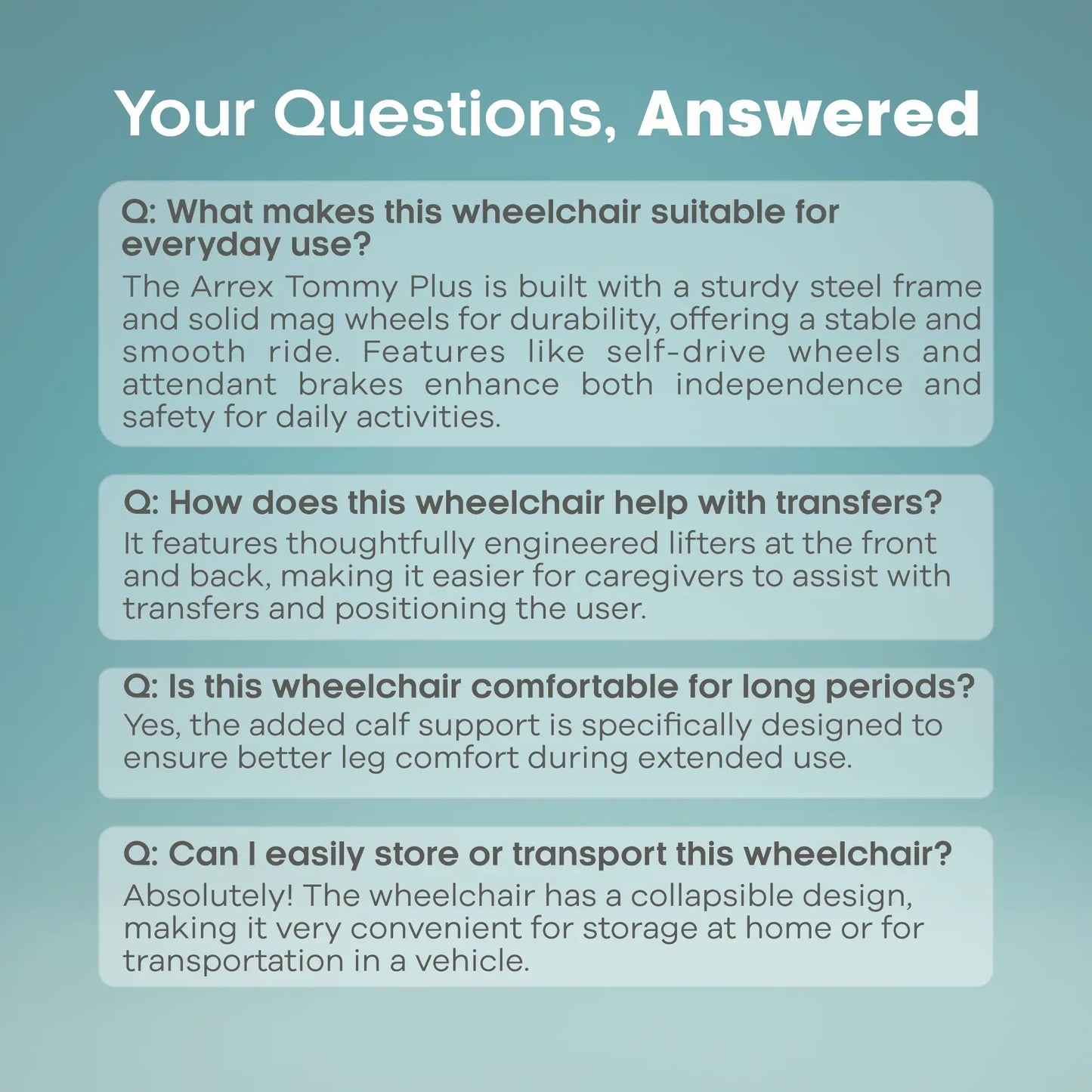 Your Questions, Answered

Q: What makes this wheelchair suitable for everyday use?
The Arrex Tommy Plus is built with a sturdy steel frame and solid mag wheels for durability, offering a stable and smooth ride. Features like self-drive wheels and attendant brakes enhance both independence and safety for daily activities.

Q: How does this wheelchair help with transfers?
It features thoughtfully engineered lifters at the front and back, making it easier for caregivers to assist with transfers and positioning the user.

Q: Is this wheelchair comfortable for long periods?
Yes, the added calf support is specifically designed to ensure better leg comfort during extended use.

Q: Can I easily store or transport this wheelchair?
Absolutely! The wheelchair has a collapsible design, making it very convenient for storage at home or for transportation in a vehicle.